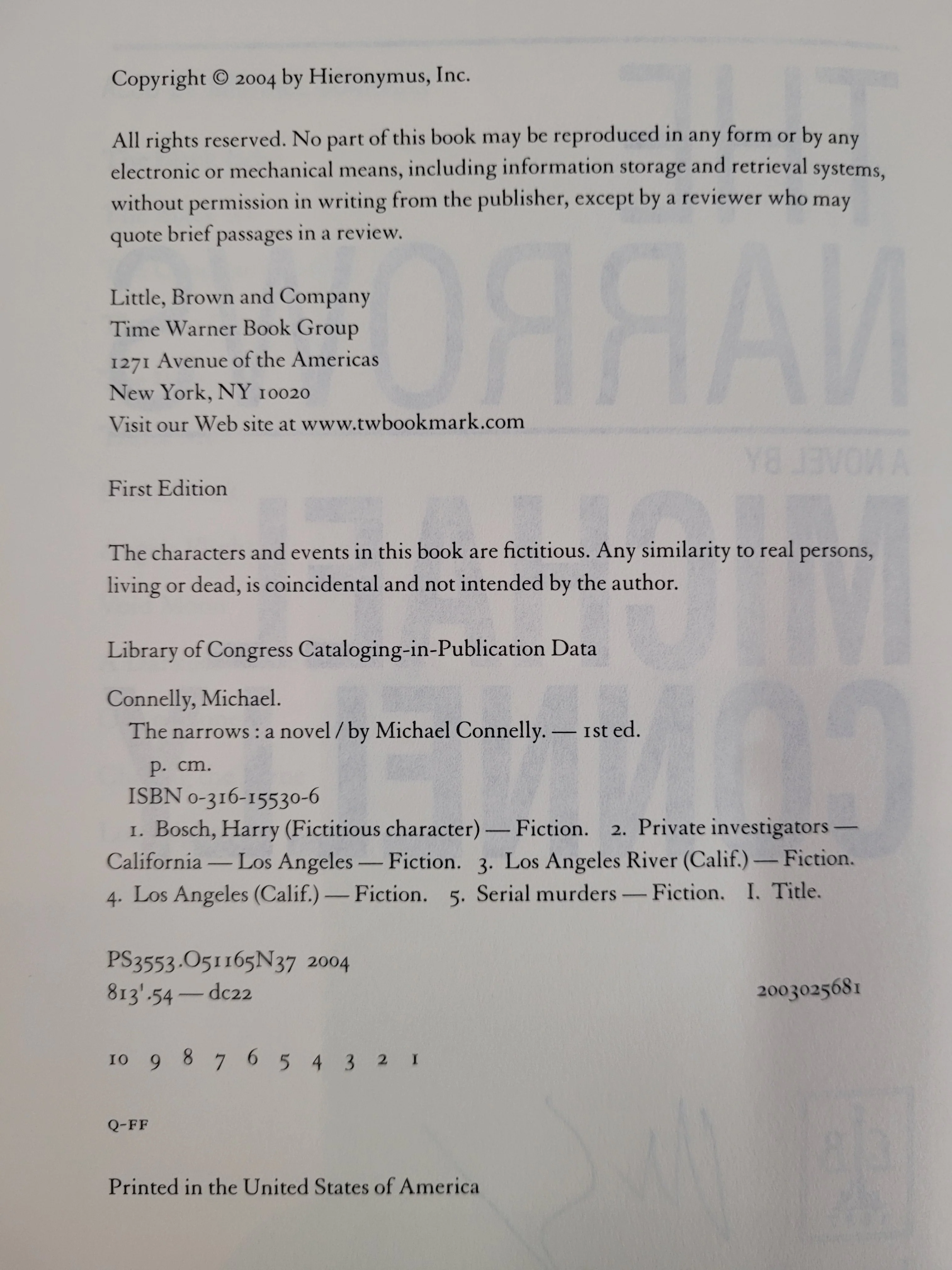 Copyright © 2004 by Hieronymus, Inc.

All rights reserved. No part of this book may be reproduced in any form or by any electronic or mechanical means, including information storage and retrieval systems, without permission in writing from the publisher, except by a reviewer who may quote brief passages in a review.

Little, Brown and Company
Time Warner Book Group
1271 Avenue of the Americas
New York, NY 10020
Visit our Web site at www.twbookmark.com

First Edition

The characters and events in this book are fictitious. Any similarity to real persons, living or dead, is coincidental and not intended by the author.

Library of Congress Cataloging-in-Publication Data

Connelly, Michael.
The narrows : a novel / by Michael Connelly. — 1st ed.
p. cm.
ISBN 0-316-15530-6
1. Bosch, Harry (Fictitious character) — Fiction. 2. Private investigators — California — Los Angeles — Fiction. 3. Los Angeles River (Calif.) — Fiction. 4. Los Angeles (Calif.) — Fiction. 5. Serial murders — Fiction. I. Title.

PS3553.O51165N37 2004
813'.54 — dc22 2003025681

10 9 8 7 6 5 4 3 2 1

Q-FF

Printed in the United States of America